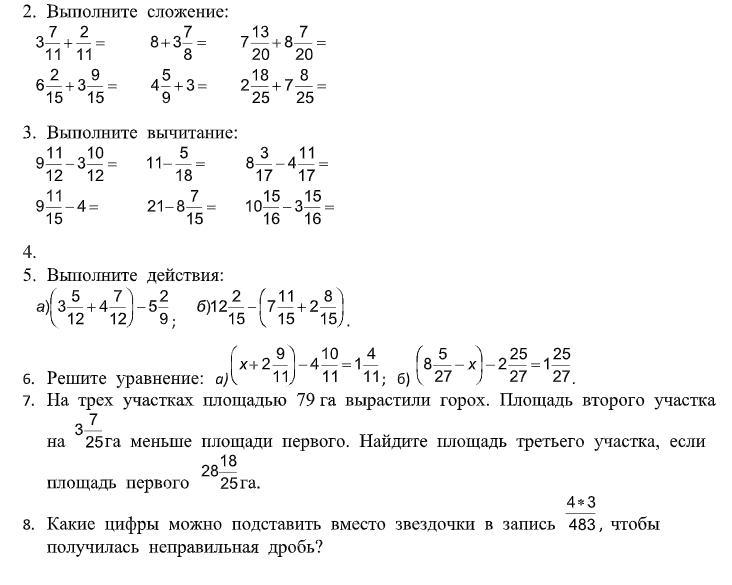 2. Выполните сложение:

$3\frac{7}{11}+\frac{2}{11}=$ $8+3\frac{7}{8}=$ $7\frac{13}{20}+8\frac{7}{20}=$

$6\frac{2}{15}+3\frac{9}{15}=$ $4\frac{5}{9}+3=$ $2\frac{18}{25}+7\frac{8}{25}=$

3. Выполните вычитание:

$9\frac{11}{12}-3\frac{10}{12}=$ $11-\frac{5}{18}=$ $8\frac{3}{17}-4\frac{11}{17}=$

$9\frac{11}{15}-4=$ $21-8\frac{7}{15}=$ $10\frac{15}{16}-3\frac{15}{16}=$

4.

5. Выполните действия:

а) $\left(3\frac{5}{12}+4\frac{7}{12}\right)-5\frac{2}{9}$; б) $12\frac{2}{15}-\left(7\frac{11}{15}+2\frac{8}{15}\right)$.

6. Решите уравнение: а) $\left(x+2\frac{9}{11}\right)-4\frac{10}{11}=1\frac{4}{11}$; б) $\left(8\frac{5}{27}-x\right)-2\frac{25}{27}=1\frac{25}{27}$.

7. На трех участках площадью 79 га вырастили горох. Площадь второго участка на $3\frac{7}{25}$га меньше площади первого. Найдите площадь третьего участка, если площадь первого $28\frac{18}{25}$га.

8. Какие цифры можно подставить вместо звездочки в запись $\frac{4*3}{483}$, чтобы получилась неправильная дробь?